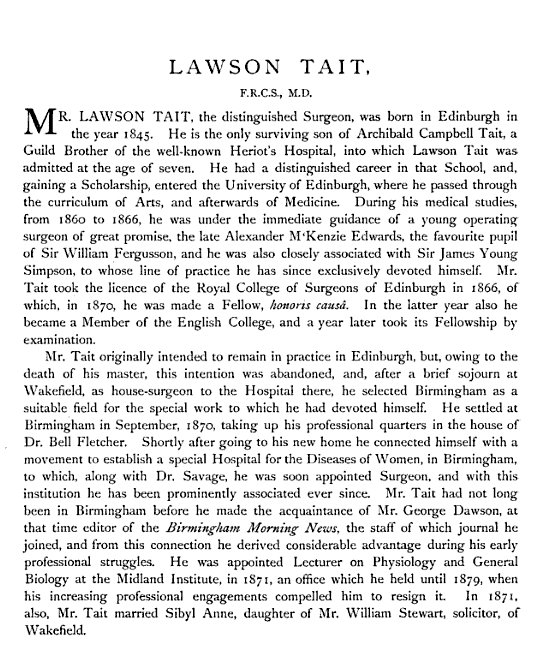 LAWSON TAIT,

F.R.C.S., M.D.

MR. LAWSON TAIT, the distinguished Surgeon, was born in Edinburgh in the year 1845. He is the only surviving son of Archibald Campbell Tait, a Guild Brother of the well-known Heriot's Hospital, into which Lawson Tait was admitted at the age of seven. He had a distinguished career in that School, and, gaining a Scholarship, entered the University of Edinburgh, where he passed through the curriculum of Arts, and afterwards of Medicine. During his medical studies, from 1860 to 1866, he was under the immediate guidance of a young operating surgeon of great promise, the late Alexander M'Kenzie Edwards, the favourite pupil of Sir William Fergusson, and he was also closely associated with Sir James Young Simpson, to whose line of practice he has since exclusively devoted himself. Mr. Tait took the licence of the Royal College of Surgeons of Edinburgh in 1866, of which, in 1870, he was made a Fellow, honoris causâ. In the latter year also he became a Member of the English College, and a year later took its Fellowship by examination.

Mr. Tait originally intended to remain in practice in Edinburgh, but, owing to the death of his master, this intention was abandoned, and, after a brief sojourn at Wakefield, as house-surgeon to the Hospital there, he selected Birmingham as a suitable field for the special work to which he had devoted himself. He settled at Birmingham in September, 1870, taking up his professional quarters in the house of Dr. Bell Fletcher. Shortly after going to his new home he connected himself with a movement to establish a special Hospital for the Diseases of Women, in Birmingham, to which, along with Dr. Savage, he was soon appointed Surgeon, and with this institution he has been prominently associated ever since. Mr. Tait had not long been in Birmingham before he made the acquaintance of Mr. George Dawson, at that time editor of the Birmingham Morning News, the staff of which journal he joined, and from this connection he derived considerable advantage during his early professional struggles. He was appointed Lecturer on Physiology and General Biology at the Midland Institute, in 1871, an office which he held until 1879, when his increasing professional engagements compelled him to resign it. In 1871, also, Mr. Tait married Sibyl Anne, daughter of Mr. William Stewart, solicitor, of Wakefield.